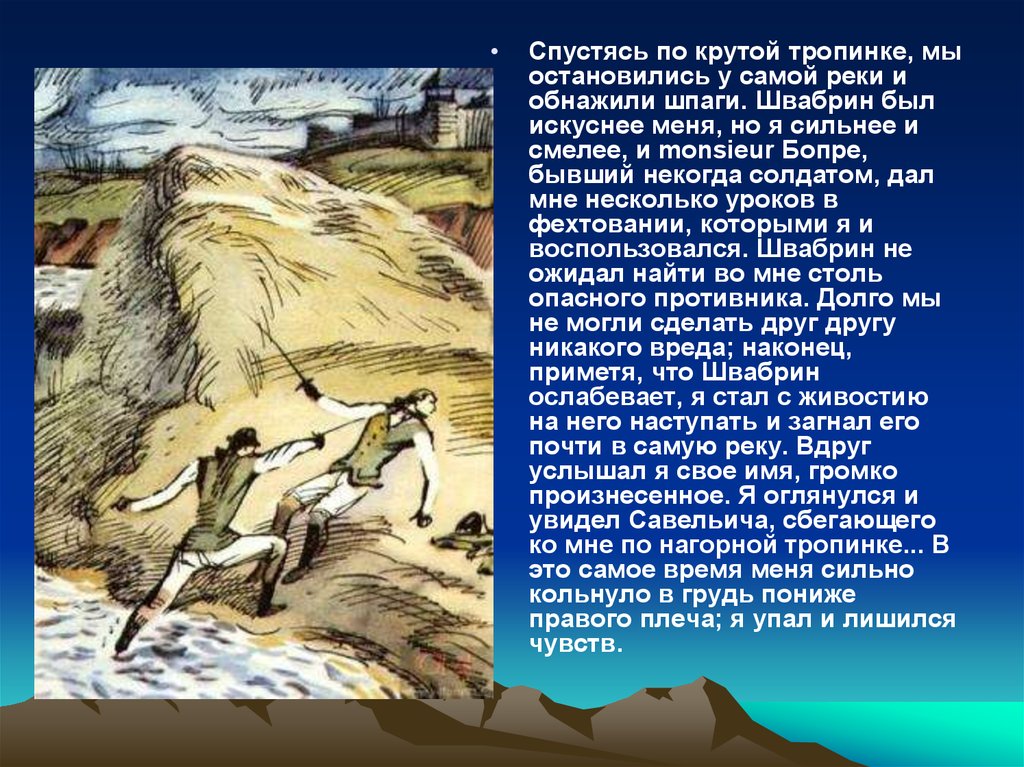 • Спустясь по крутой тропинке, мы остановились у самой реки и обнажили шпаги. Швабрин был искуснее меня, но я сильнее и смелее, и monsieur Бопре, бывший некогда солдатом, дал мне несколько уроков в фехтовании, которыми я и воспользовался. Швабрин не ожидал найти во мне столь опасного противника. Долго мы не могли сделать друг другу никакого вреда; наконец, приметя, что Швабрин ослабевает, я стал с живостию на него наступать и загнал его почти в самую реку. Вдруг услышал я свое имя, громко произнесенное. Я оглянулся и увидел Савельича, сбегающего ко мне по нагорной тропинке... В это самое время меня сильно кольнуло в грудь пониже правого плеча; я упал и лишился чувств.